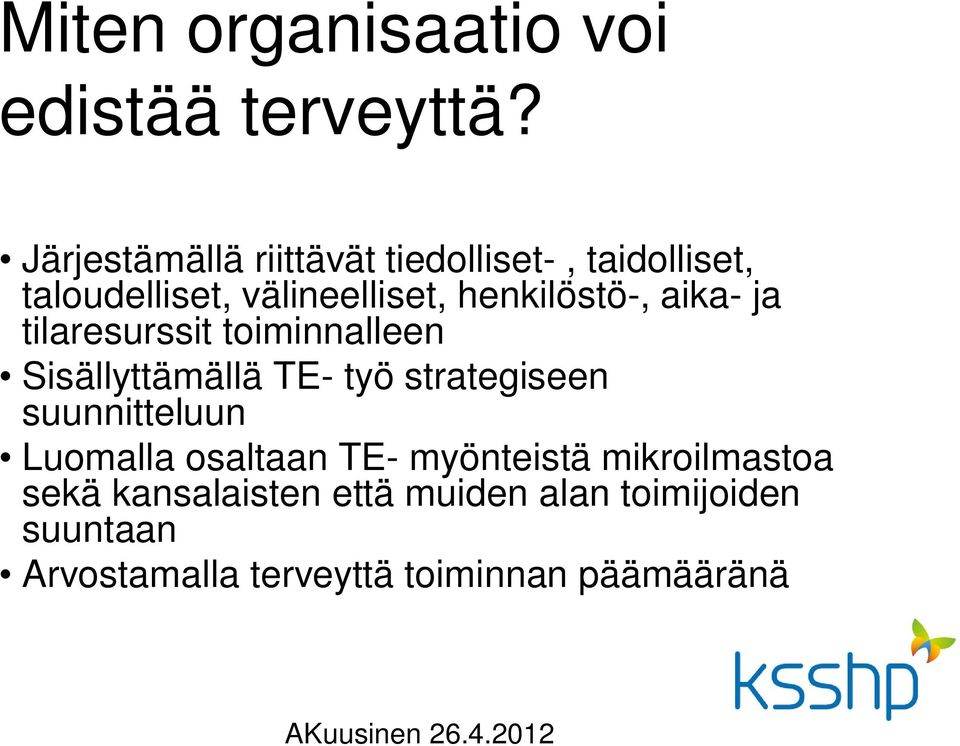 Miten organisaatio voi edistää terveyttä?

• Järjestämällä riittävät tiedolliset- , taidolliset, taloudelliset, välineelliset, henkilöstö-, aika- ja tilaresurssit toiminnalleen
• Sisällyttämällä TE- työ strategiseen suunnitteluun
• Luomalla osaltaan TE- myönteistä mikroilmastoa sekä kansalaisten että muiden alan toimijoiden suuntaan
• Arvostamalla terveyttä toiminnan päämääränä

ksshp

AKuusinen 26.4.2012